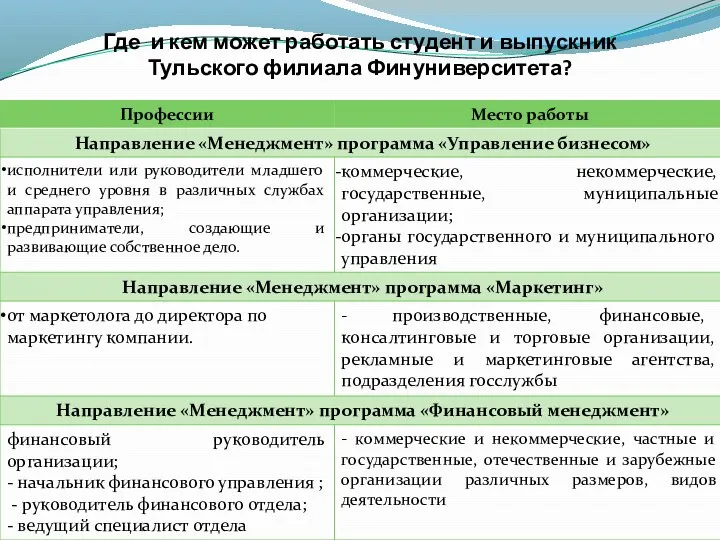 Где и кем может работать студент и выпускник Тульского филиала Финуниверситета?

| Профессии | Место работы |
|---|---|
| Направление «Менеджмент» программа «Управление бизнесом» | |
| •исполнители или руководители младшего и среднего уровня в различных службах аппарата управления; •предприниматели, создающие и развивающие собственное дело. | -коммерческие, некоммерческие, государственные, муниципальные организации; -органы государственного и муниципального управления |
| Направление «Менеджмент» программа «Маркетинг» | |
| •от маркетолога до директора по маркетингу компании. | - производственные, финансовые, консалтинговые и торговые организации, рекламные и маркетинговые агентства, подразделения госслужбы |
| Направление «Менеджмент» программа «Финансовый менеджмент» | |
| финансовый руководитель организации; - начальник финансового управления ; - руководитель финансового отдела; - ведущий специалист отдела | - коммерческие и некоммерческие, частные и государственные, отечественные и зарубежные организации различных размеров, видов деятельности |